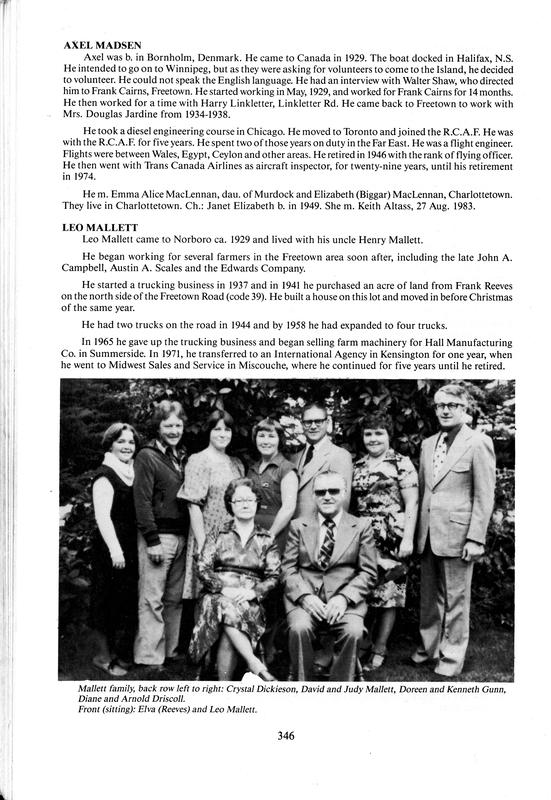 AXEL MADSEN

Axel was b. in Bornholm, Denmark. He came to Canada in 1929. The boat docked in Halifax, N.S. He intended to go on to Winnipeg, but as they were asking for volunteers to come to the Island, he decided to volunteer. He could not speak the English language. He had an interview with Walter Shaw, who directed him to Frank Cairns, Freetown. He started working in May, 1929, and worked for Frank Cairns for 14 months. He then worked for a time with Harry Linkletter, Linkletter Rd. He came back to Freetown to work with Mrs. Douglas Jardine from 1934-1938.

He took a diesel engineering course in Chicago. He moved to Toronto and joined the R.C.A.F. He was with the R.C.A.F. for five years. He spent two of those years on duty in the Far East. He was a flight engineer. Flights were between Wales, Egypt, Ceylon and other areas. He retired in 1946 with the rank of flying officer. He then went with Trans Canada Airlines as aircraft inspector, for twenty-nine years, until his retirement in 1974.

He m. Emma Alice MacLennan, dau. of Murdock and Elizabeth (Biggar) MacLennan, Charlottetown. They live in Charlottetown. Ch.: Janet Elizabeth b. in 1949. She m. Keith Altass, 27 Aug. 1983.

LEO MALLETT

Leo Mallett came to Norboro ca. 1929 and lived with his uncle Henry Mallett.

He began working for several farmers in the Freetown area soon after, including the late John A. Campbell, Austin A. Scales and the Edwards Company.

He started a trucking business in 1937 and in 1941 he purchased an acre of land from Frank Reeves on the north side of the Freetown Road (code 39). He built a house on this lot and moved in before Christmas of the same year.

He had two trucks on the road in 1944 and by 1958 he had expanded to four trucks.

In 1965 he gave up the trucking business and began selling farm machinery for Hall Manufacturing Co. in Summerside. In 1971, he transferred to an International Agency in Kensington for one year, when he went to Midwest Sales and Service in Miscouche, where he continued for five years until he retired.

Mallett family, back row left to right: Crystal Dickieson, David and Judy Mallett, Doreen and Kenneth Gunn, Diane and Arnold Driscoll.
Front (sitting): Elva (Reeves) and Leo Mallett.

346